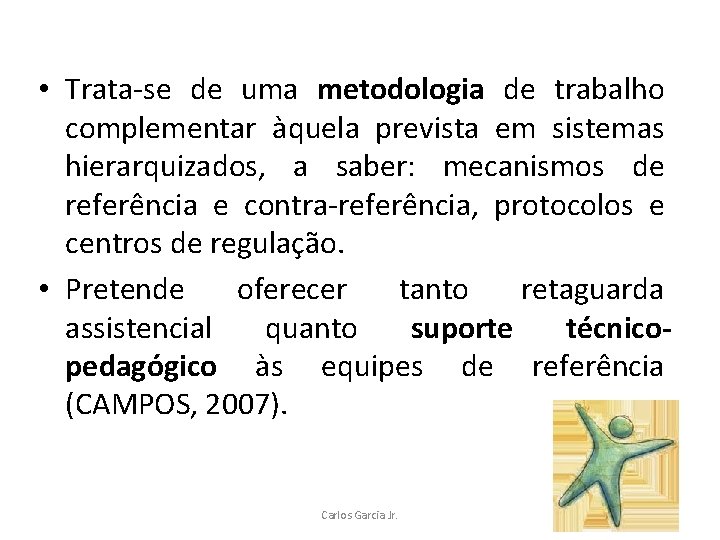 • Trata-se de uma metodologia de trabalho complementar àquela prevista em sistemas hierarquizados, a saber: mecanismos de referência e contra-referência, protocolos e centros de regulação.
• Pretende oferecer tanto retaguarda assistencial quanto suporte técnico-pedagógico às equipes de referência (CAMPOS, 2007).

Carlos Garcia Jr.